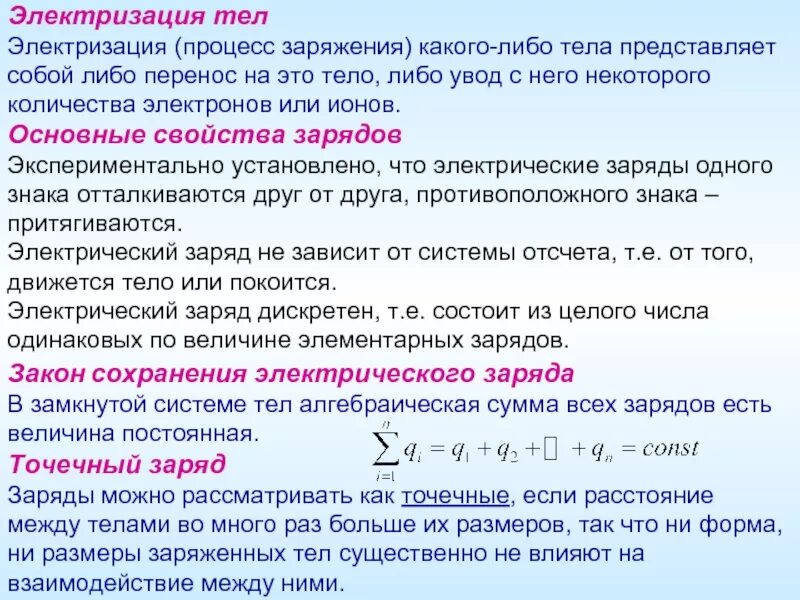 Электризация тел
Электризация (процесс заряжения) какого-либо тела представляет собой либо перенос на это тело, либо увод с него некоторого количества электронов или ионов.
Основные свойства зарядов
Экспериментально установлено, что электрические заряды одного знака отталкиваются друг от друга, противоположного знака – притягиваются.
Электрический заряд не зависит от системы отсчета, т.е. от того, движется тело или покоится.
Электрический заряд дискретен, т.е. состоит из целого числа одинаковых по величине элементарных зарядов.
Закон сохранения электрического заряда
В замкнутой системе тел алгебраическая сумма всех зарядов есть величина постоянная.
$\sum_{i=1}^{n} q_i = q_1 + q_2 + \square + q_n = const$
Точечный заряд
Заряды можно рассматривать как точечные, если расстояние между телами во много раз больше их размеров, так что ни форма, ни размеры заряженных тел существенно не влияют на взаимодействие между ними.